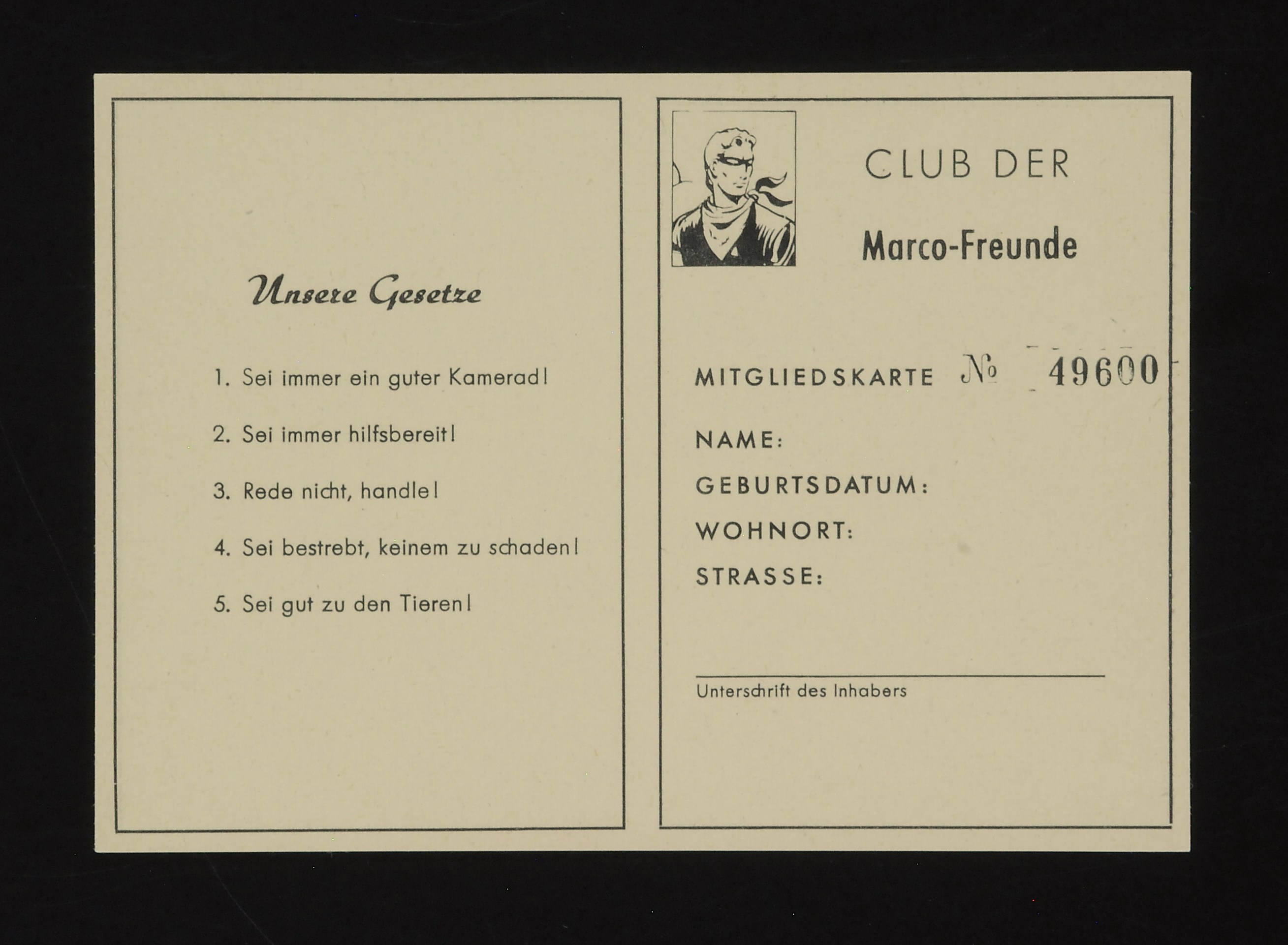 Unsere Gesetze

1. Sei immer ein guter Kamerad!

2. Sei immer hilfsbereit!

3. Rede nicht, handle!

4. Sei bestrebt, keinem zu schaden!

5. Sei gut zu den Tieren!

CLUB DER

Marco-Freunde

MITGLIEDSKARTE № 49600

NAME:

GEBURTSDATUM:

WOHNORT:

STRASSE:

Unterschrift des Inhabers